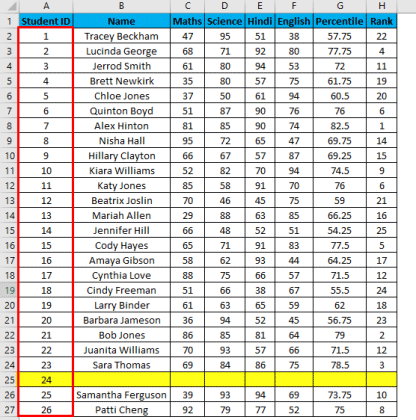 | | A | B | C | D | E | F | G | H |
|---|---|---|---|---|---|---|---|---|
| 1 | Student ID | Name | Maths | Science | Hindi | English | Percentile | Rank |
| 2 | 1 | Tracey Beckham | 47 | 95 | 51 | 38 | 57.75 | 22 |
| 3 | 2 | Lucinda George | 68 | 71 | 92 | 80 | 77.75 | 4 |
| 4 | 3 | Jerrod Smith | 61 | 80 | 94 | 53 | 72 | 11 |
| 5 | 4 | Brett Newkirk | 35 | 80 | 57 | 75 | 61.75 | 19 |
| 6 | 5 | Chloe Jones | 37 | 50 | 61 | 94 | 60.5 | 20 |
| 7 | 6 | Quinton Boyd | 51 | 87 | 90 | 76 | 76 | 6 |
| 8 | 7 | Alex Hinton | 81 | 85 | 90 | 74 | 82.5 | 1 |
| 9 | 8 | Nisha Hall | 95 | 72 | 65 | 47 | 69.75 | 14 |
| 10 | 9 | Hillary Clayton | 66 | 67 | 57 | 87 | 69.25 | 15 |
| 11 | 10 | Kiara Williams | 52 | 82 | 70 | 94 | 74.5 | 9 |
| 12 | 11 | Katy Jones | 85 | 58 | 91 | 70 | 76 | 6 |
| 13 | 12 | Beatrix Joslin | 70 | 46 | 45 | 75 | 59 | 21 |
| 14 | 13 | Mariah Allen | 29 | 88 | 63 | 85 | 66.25 | 16 |
| 15 | 14 | Jennifer Hill | 66 | 48 | 52 | 51 | 54.25 | 25 |
| 16 | 15 | Cody Hayes | 65 | 71 | 91 | 83 | 77.5 | 5 |
| 17 | 16 | Amaya Gibson | 58 | 62 | 93 | 44 | 64.25 | 17 |
| 18 | 17 | Cynthia Love | 88 | 75 | 66 | 57 | 71.5 | 12 |
| 19 | 18 | Cindy Freeman | 51 | 66 | 38 | 67 | 55.5 | 24 |
| 20 | 19 | Larry Binder | 61 | 63 | 65 | 59 | 62 | 18 |
| 21 | 20 | Barbara Jameson | 36 | 94 | 52 | 45 | 56.75 | 23 |
| 22 | 21 | Bob Jones | 86 | 85 | 81 | 64 | 79 | 2 |
| 23 | 22 | Juanita Williams | 70 | 93 | 57 | 66 | 71.5 | 12 |
| 24 | 23 | Sara Thomas | 69 | 84 | 86 | 75 | 78.5 | 3 |
| 25 | 24 | | | | | | | |
| 26 | 25 | Samantha Ferguson | 39 | 93 | 94 | 69 | 73.75 | 10 |
| 27 | 26 | Patti Cheng | 92 | 79 | 77 | 52 | 75 | 8 |